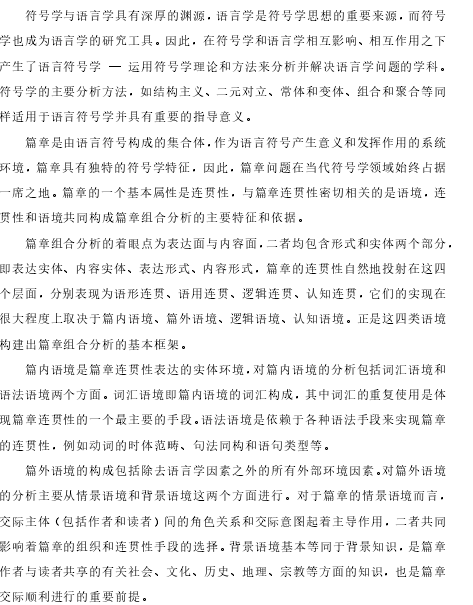 符号学与语言学具有深厚的渊源，语言学是符号学思想的重要来源，而符号学也成为语言学的研究工具。因此，在符号学和语言学相互影响、相互作用之下产生了语言符号学 — 运用符号学理论和方法来分析并解决语言学问题的学科。符号学的主要分析方法，如结构主义、二元对立、常体和变体、组合和聚合等同样适用于语言符号学并具有重要的指导意义。

篇章是由语言符号构成的集合体，作为语言符号产生意义和发挥作用的系统环境，篇章具有独特的符号学特征，因此，篇章问题在当代符号学领域始终占据一席之地。篇章的一个基本属性是连贯性，与篇章连贯性密切相关的是语境，连贯性和语境共同构成篇章组合分析的主要特征和依据。

篇章组合分析的着眼点为表达面与内容面，二者均包含形式和实体两个部分，即表达实体、内容实体、表达形式、内容形式，篇章的连贯性自然地投射在这四个层面，分别表现为语形连贯、语用连贯、逻辑连贯、认知连贯，它们的实现在很大程度上取决于篇内语境、篇外语境、逻辑语境、认知语境。正是这四类语境构建出篇章组合分析的基本框架。

篇内语境是篇章连贯性表达的实体环境，对篇内语境的分析包括词汇语境和语法语境两个方面。词汇语境即篇内语境的词汇构成，其中词汇的重复使用是体现篇章连贯性的一个最主要的手段。语法语境是依赖于各种语法手段来实现篇章的连贯性，例如动词的时体范畴、句法同构和语句类型等。

篇外语境的构成包括除去语言学因素之外的所有外部环境因素。对篇外语境的分析主要从情景语境和背景语境这两个方面进行。对于篇章的情景语境而言，交际主体（包括作者和读者）间的角色关系和交际意图起着主导作用，二者共同影响着篇章的组织和连贯性手段的选择。背景语境基本等同于背景知识，是篇章作者与读者共享的有关社会、文化、历史、地理、宗教等方面的知识，也是篇章交际顺利进行的重要前提。